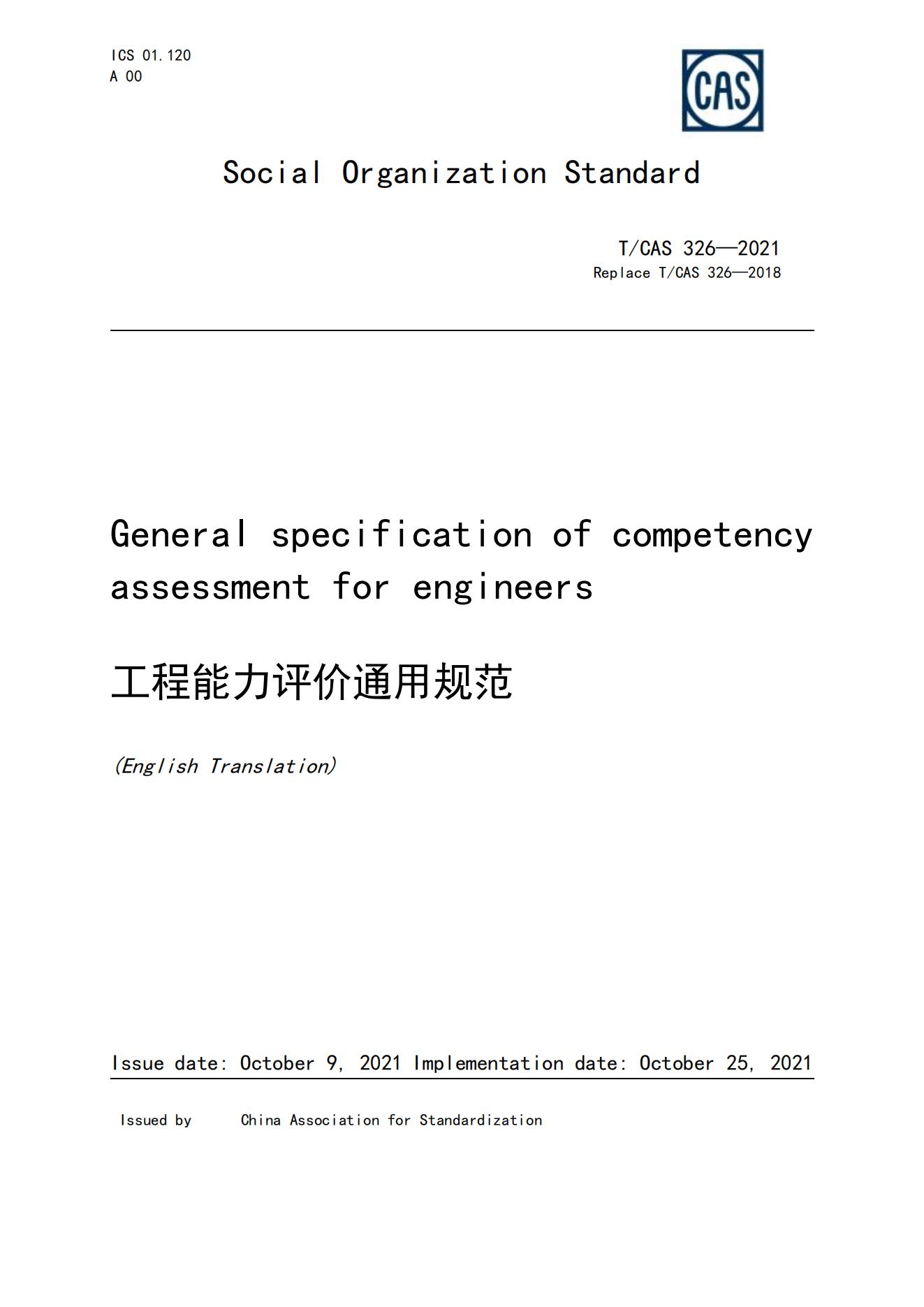 ICS 01.120
A 00

CAS

Social Organization Standard

T/CAS 326—2021
Replace T/CAS 326—2018

General specification of competency assessment for engineers

工程能力评价通用规范

(English Translation)

Issue date: October 9, 2021 Implementation date: October 25, 2021

Issued by China Association for Standardization